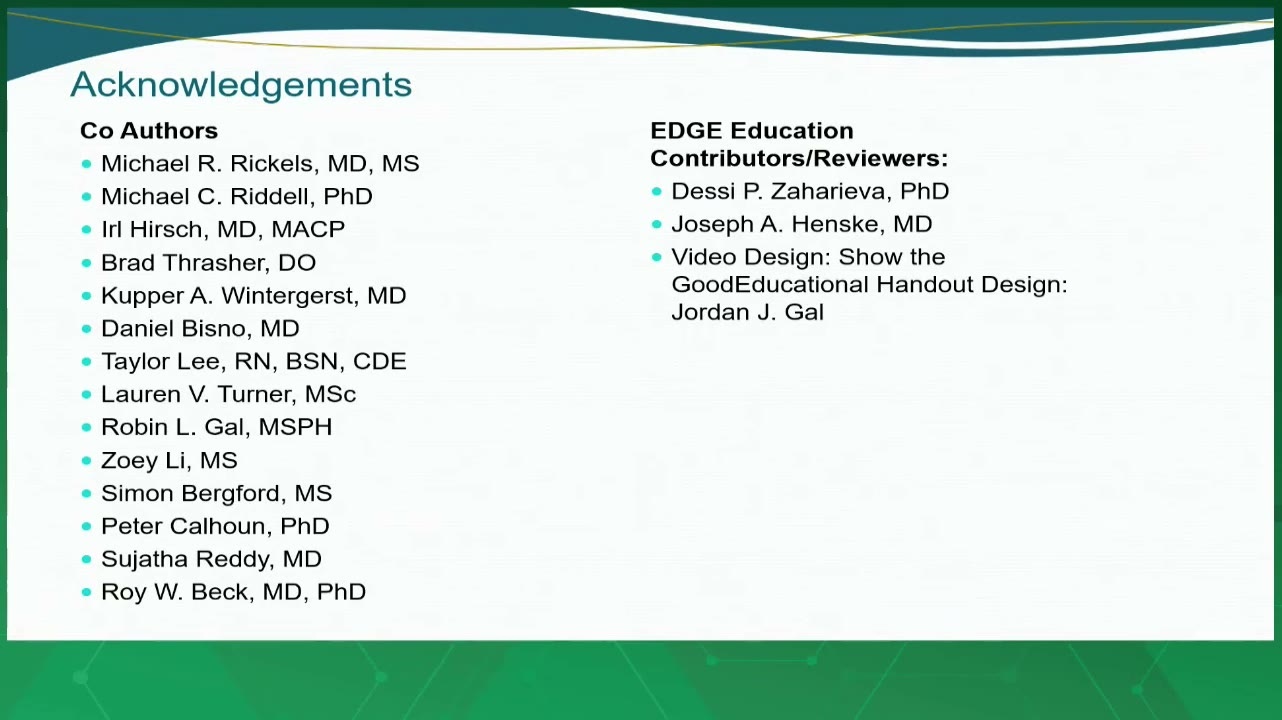 Acknowledgements

Co Authors
- Michael R. Rickels, MD, MS
- Michael C. Riddell, PhD
- Irl Hirsch, MD, MACP
- Brad Thrasher, DO
- Kupper A. Wintergerst, MD
- Daniel Bisno, MD
- Taylor Lee, RN, BSN, CDE
- Lauren V. Turner, MSc
- Robin L. Gal, MSPH
- Zoey Li, MS
- Simon Bergford, MS
- Peter Calhoun, PhD
- Sujatha Reddy, MD
- Roy W. Beck, MD, PhD

EDGE Education Contributors/Reviewers:
- Dessi P. Zaharieva, PhD
- Joseph A. Henske, MD
- Video Design: Show the GoodEducational Handout Design: Jordan J. Gal